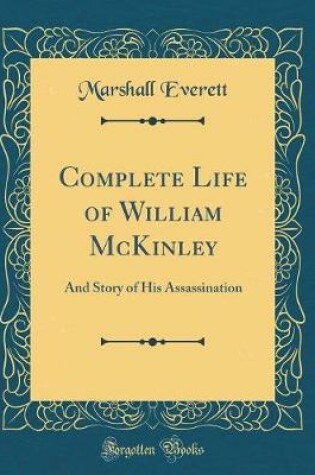 Marshall Everett

Complete Life of William McKinley

And Story of His Assassination

Forgotten Books